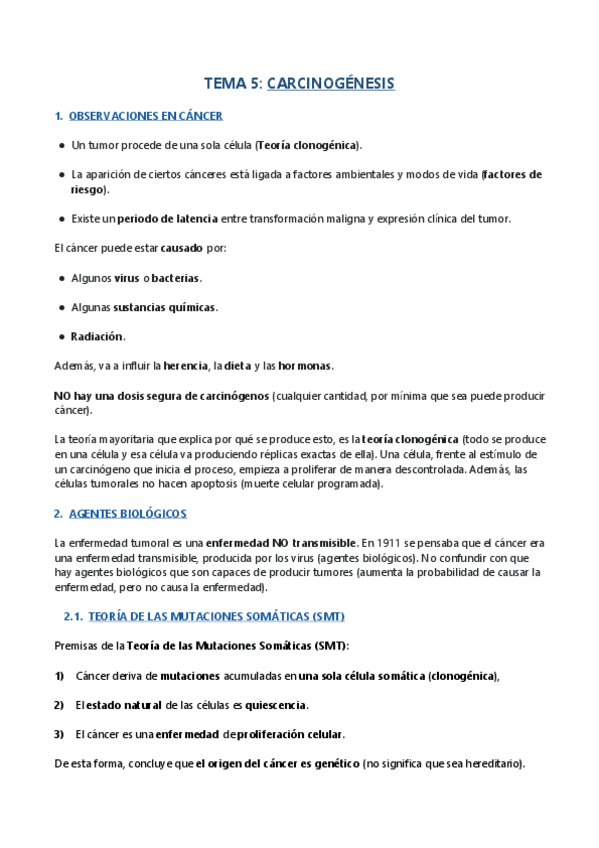 TEMA 5: CARCINOGÉNESIS

1. OBSERVACIONES EN CÁNCER

● Un tumor procede de una sola célula (Teoría clonogénica).

● La aparición de ciertos cánceres está ligada a factores ambientales y modos de vida (factores de riesgo).

● Existe un periodo de latencia entre transformación maligna y expresión clínica del tumor.

El cáncer puede estar causado por:

● Algunos virus o bacterias.

● Algunas sustancias químicas.

● Radiación.

Además, va a influir la herencia, la dieta y las hormonas.

NO hay una dosis segura de carcinógenos (cualquier cantidad, por mínima que sea puede producir cáncer).

La teoría mayoritaria que explica por qué se produce esto, es la teoría clonogénica (todo se produce en una célula y esa célula va produciendo réplicas exactas de ella). Una célula, frente al estímulo de un carcinógeno que inicia el proceso, empieza a proliferar de manera descontrolada. Además, las células tumorales no hacen apoptosis (muerte celular programada).

2. AGENTES BIOLÓGICOS

La enfermedad tumoral es una enfermedad NO transmisible. En 1911 se pensaba que el cáncer era una enfermedad transmisible, producida por los virus (agentes biológicos). No confundir con que hay agentes biológicos que son capaces de producir tumores (aumenta la probabilidad de causar la enfermedad, pero no causa la enfermedad).

2.1. TEORÍA DE LAS MUTACIONES SOMÁTICAS (SMT)

Premisas de la Teoría de las Mutaciones Somáticas (SMT):

1) Cáncer deriva de mutaciones acumuladas en una sola célula somática (clonogénica),

2) El estado natural de las células es quiescencia.

3) El cáncer es una enfermedad de proliferación celular.

De esta forma, concluye que el origen del cáncer es genético (no significa que sea hereditario).